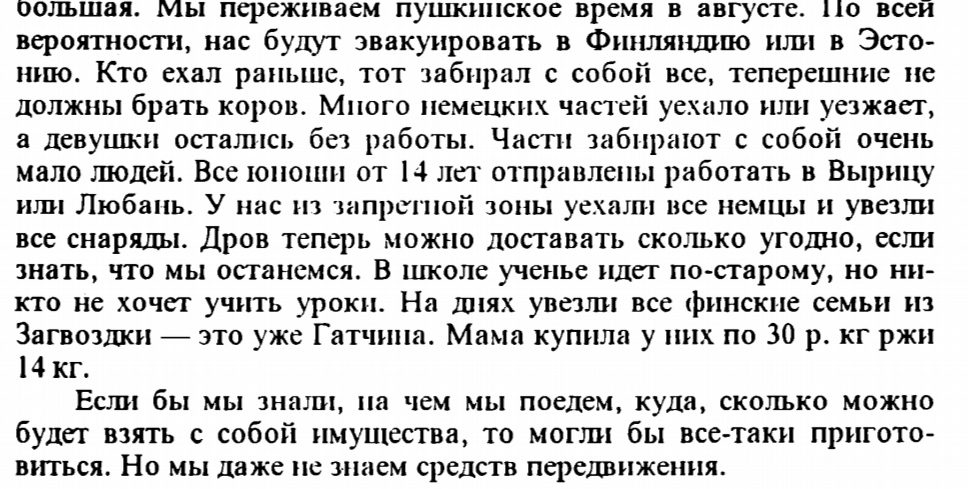 большая. Мы переживаем пушкинское время в августе. По всей вероятности, нас будут эвакуировать в Финляндию или в Эстонию. Кто ехал раньше, тот забирал с собой все, теперешние не должны брать коров. Много немецких частей уехало или уезжает, а девушки остались без работы. Части забирают с собой очень мало людей. Все юноши от 14 лет отправлены работать в Вырицу или Любань. У нас из запретной зоны уехали все немцы и увезли все снаряды. Дров теперь можно доставать сколько угодно, если знать, что мы останемся. В школе ученье идет по-старому, но никто не хочет учить уроки. На днях увезли все финские семьи из Загвоздки — это уже Гатчина. Мама купила у них по 30 р. кг ржи 14 кг.

Если бы мы знали, на чем мы поедем, куда, сколько можно будет взять с собой имущества, то могли бы все-таки приготовиться. Но мы даже не знаем средств передвижения.